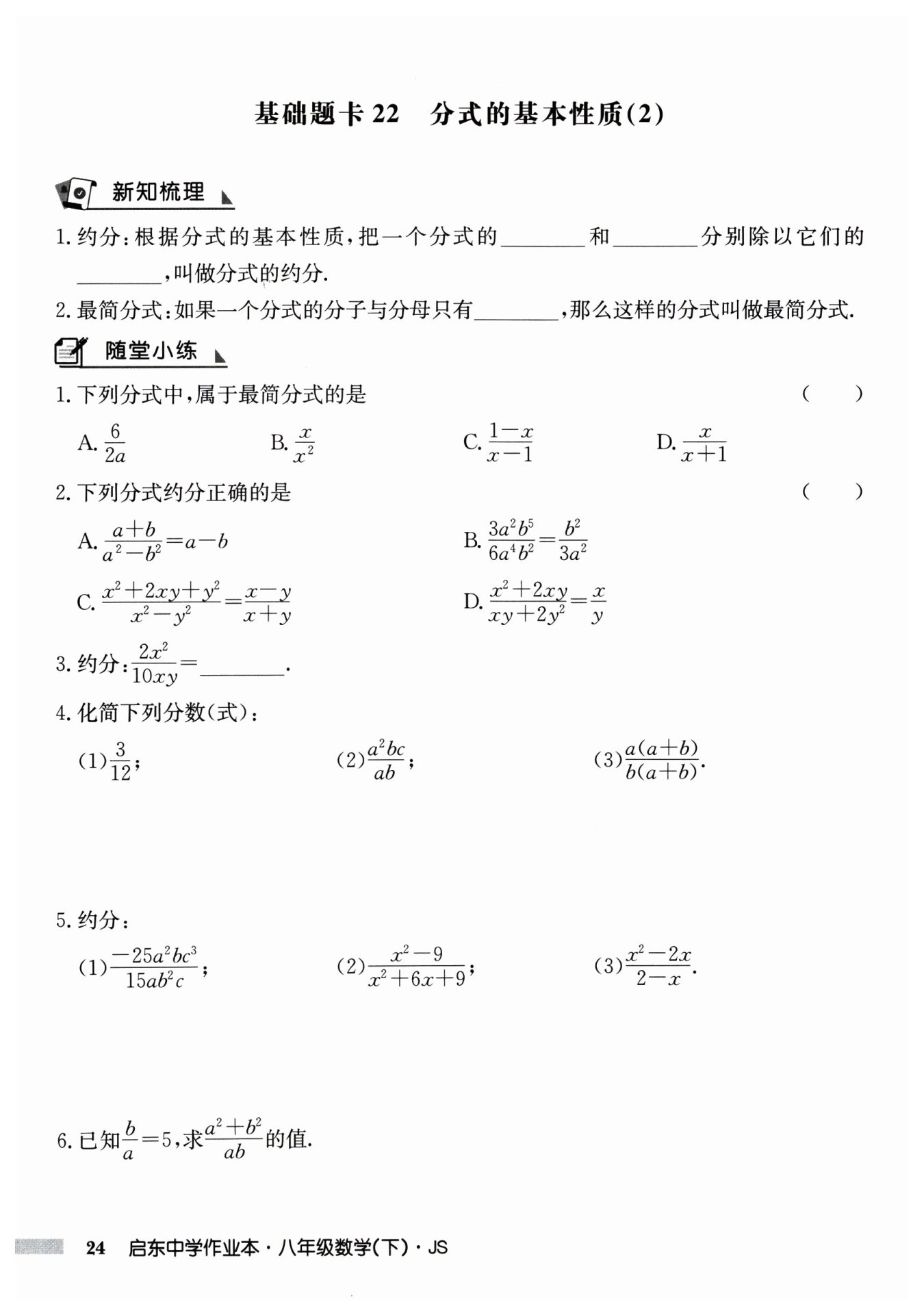 基础题卡 22　分式的基本性质(2)

新知梳理

1. 约分：根据分式的基本性质，把一个分式的________和________分别除以它们的________，叫做分式的约分.

2. 最简分式：如果一个分式的分子与分母只有________，那么这样的分式叫做最简分式.

随堂小练

1. 下列分式中，属于最简分式的是 (　　)

A. $\frac{6}{2a}$　B. $\frac{x}{x^2}$　C. $\frac{1-x}{x-1}$　D. $\frac{x}{x+1}$

2. 下列分式约分正确的是 (　　)

A. $\frac{a+b}{a^2-b^2}=a-b$　B. $\frac{3a^2b^5}{6a^4b^2}=\frac{b^2}{3a^2}$

C. $\frac{x^2+2xy+y^2}{x^2-y^2}=\frac{x-y}{x+y}$　D. $\frac{x^2+2xy}{xy+2y^2}=\frac{x}{y}$

3. 约分：$\frac{2x^2}{10xy}=$________.

4. 化简下列分数(式)：

(1)$\frac{3}{12}$；　(2)$\frac{a^2bc}{ab}$；　(3)$\frac{a(a+b)}{b(a+b)}$.

5. 约分：

(1)$\frac{-25a^2bc^3}{15ab^2c}$；　(2)$\frac{x^2-9}{x^2+6x+9}$；　(3)$\frac{x^2-2x}{2-x}$.

6. 已知$\frac{b}{a}=5$，求$\frac{a^2+b^2}{ab}$的值.

24　启东中学作业本·八年级数学(下)·JS